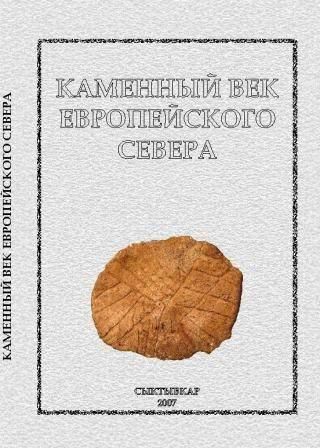 КАМЕННЫЙ ВЕК ЕВРОПЕЙСКОГО СЕВЕРА

КАМЕННЫЙ ВЕК ЕВРОПЕЙСКОГО СЕВЕРА

СЫКТЫВКАР
2007